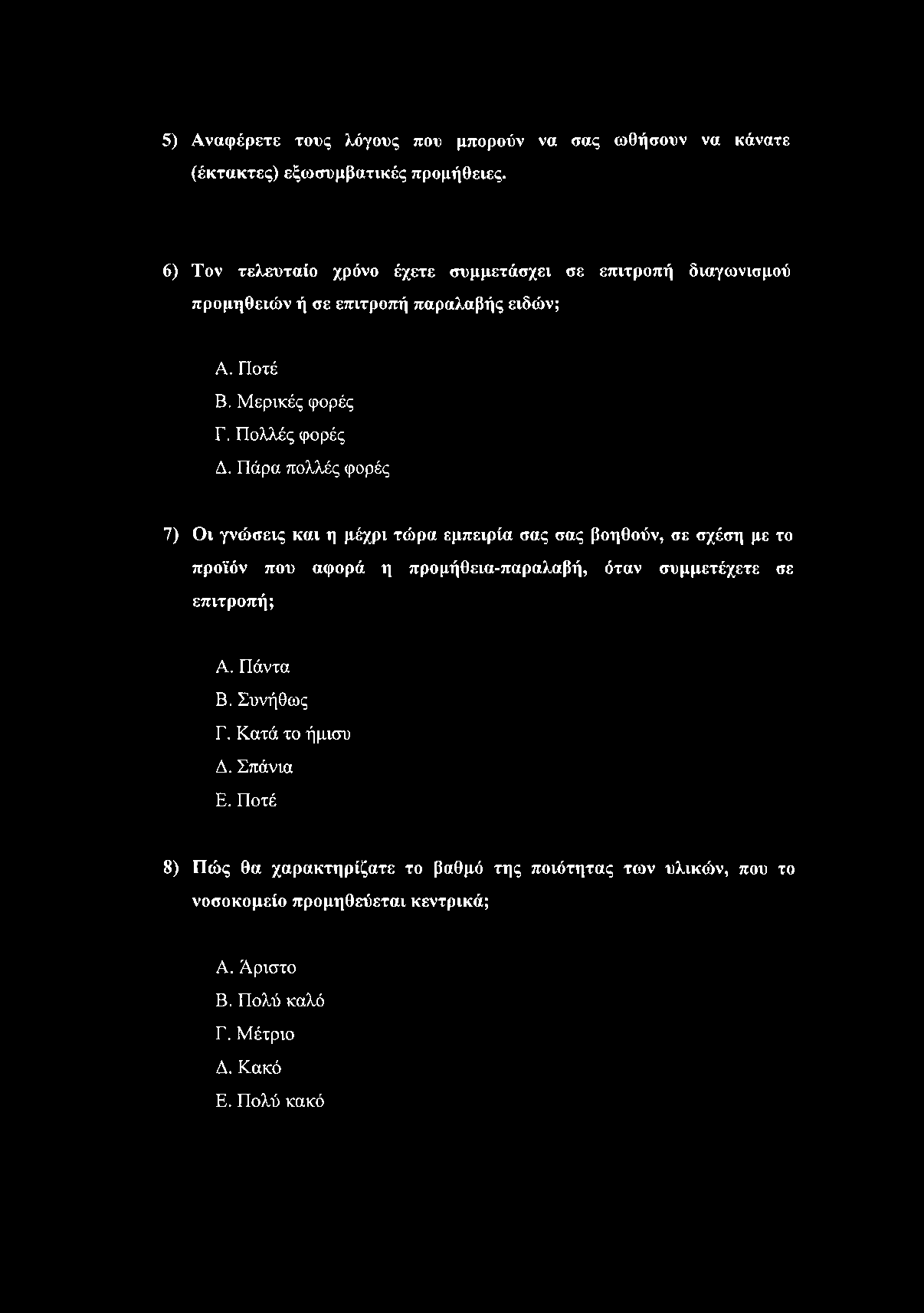 5) Αναφέρετε τους λόγους που μπορούν να σας ωθήσουν να κάνατε (έκτακτες) εξωσυμβατικές προμήθειες.

6) Τον τελευταίο χρόνο έχετε συμμετάσχει σε επιτροπή διαγωνισμού προμηθειών ή σε επιτροπή παραλαβής ειδών;

Α. Ποτέ
Β. Μερικές φορές
Γ. Πολλές φορές
Δ. Πάρα πολλές φορές

7) Οι γνώσεις και η μέχρι τώρα εμπειρία σας σας βοηθούν, σε σχέση με το προϊόν που αφορά η προμήθεια-παραλαβή, όταν συμμετέχετε σε επιτροπή;

Α. Πάντα
Β. Συνήθως
Γ. Κατά το ήμισυ
Δ. Σπάνια
Ε. Ποτέ

8) Πώς θα χαρακτηρίζατε το βαθμό της ποιότητας των υλικών, που το νοσοκομείο προμηθεύεται κεντρικά;

Α. Άριστο
Β. Πολύ καλό
Γ. Μέτριο
Δ. Κακό
Ε. Πολύ κακό